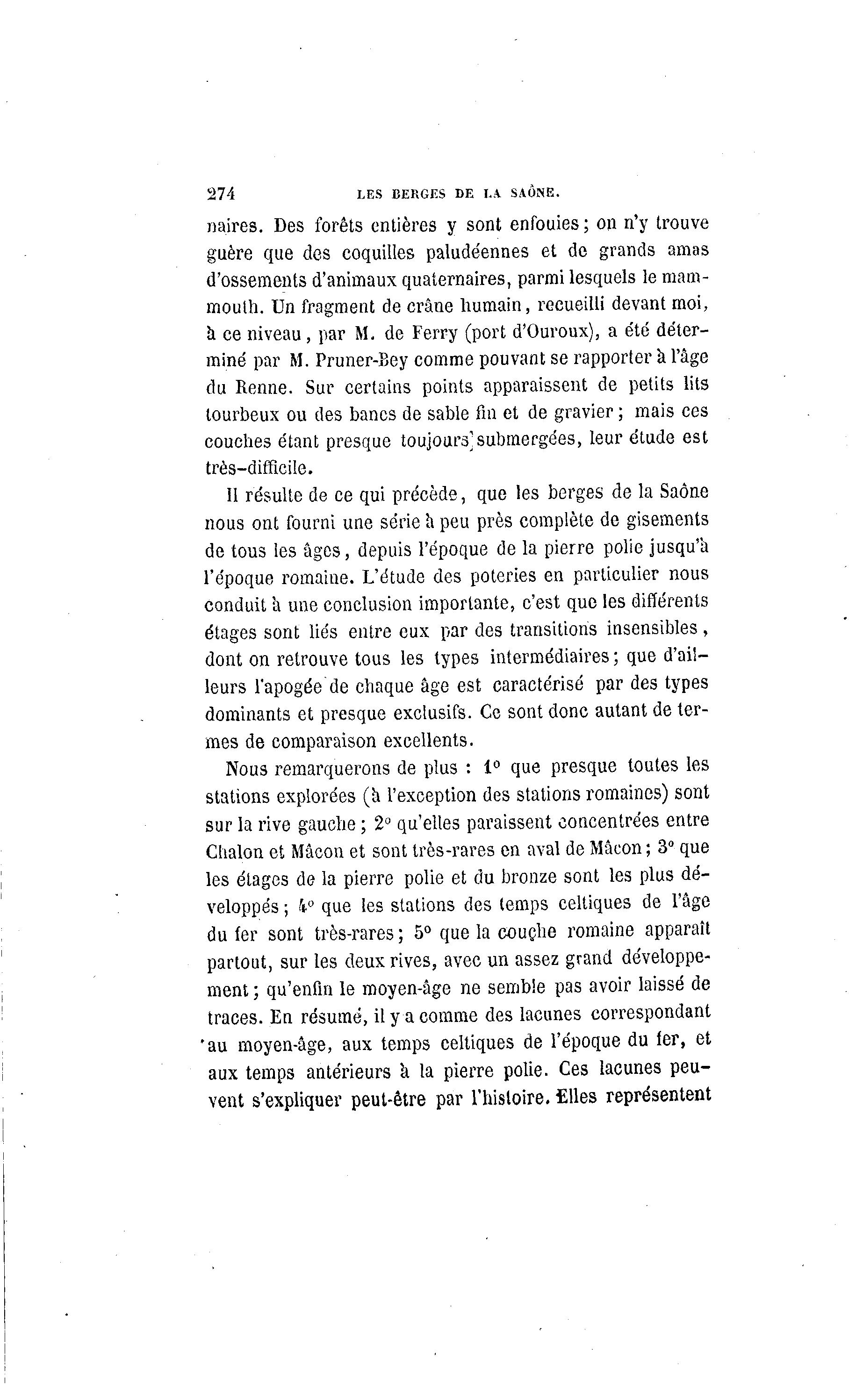 274 LES BERGES DE LA SAÔNE.

naires. Des forêts entières y sont enfouies; on n'y trouve guère que des coquilles paludéennes et de grands amas d'ossements d'animaux quaternaires, parmi lesquels le mammouth. Un fragment de crâne humain, recueilli devant moi, à ce niveau, par M. de Ferry (port d'Ouroux), a été déterminé par M. Pruner-Bey comme pouvant se rapporter à l'âge du Renne. Sur certains points apparaissent de petits lits tourbeux ou des bancs de sable fin et de gravier; mais ces couches étant presque toujours submergées, leur étude est très-difficile.

Il résulte de ce qui précède, que les berges de la Saône nous ont fourni une série à peu près complète de gisements de tous les âges, depuis l'époque de la pierre polie jusqu'à l'époque romaine. L'étude des poteries en particulier nous conduit à une conclusion importante, c'est que les différents étages sont liés entre eux par des transitions insensibles, dont on retrouve tous les types intermédiaires; que d'ailleurs l'apogée de chaque âge est caractérisé par des types dominants et presque exclusifs. Ce sont donc autant de termes de comparaison excellents.

Nous remarquerons de plus : 1° que presque toutes les stations explorées (à l'exception des stations romaines) sont sur la rive gauche; 2° qu'elles paraissent concentrées entre Chalon et Mâcon et sont très-rares en aval de Mâcon; 3° que les étages de la pierre polie et du bronze sont les plus développés; 4° que les stations des temps celtiques de l'âge du fer sont très-rares; 5° que la couche romaine apparaît partout, sur les deux rives, avec un assez grand développement; qu'enfin le moyen-âge ne semble pas avoir laissé de traces. En résumé, il y a comme des lacunes correspondant au moyen-âge, aux temps celtiques de l'époque du fer, et aux temps antérieurs à la pierre polie. Ces lacunes peuvent s'expliquer peut-être par l'histoire. Elles représentent